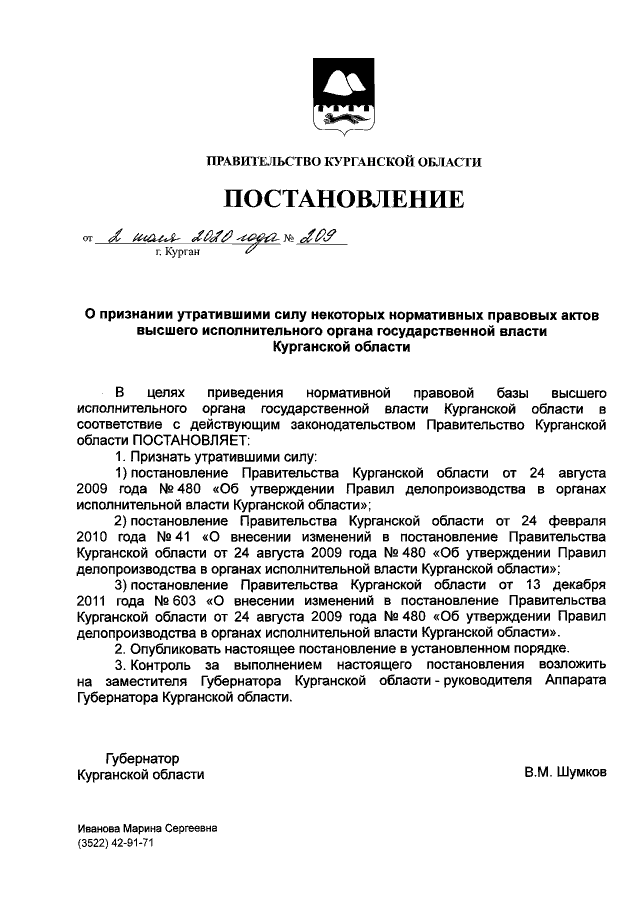 ПРАВИТЕЛЬСТВО КУРГАНСКОЙ ОБЛАСТИ

ПОСТАНОВЛЕНИЕ

от 2 июля 2020 года № 209
г. Курган

О признании утратившими силу некоторых нормативных правовых актов высшего исполнительного органа государственной власти Курганской области

В целях приведения нормативной правовой базы высшего исполнительного органа государственной власти Курганской области в соответствие с действующим законодательством Правительство Курганской области ПОСТАНОВЛЯЕТ:

1. Признать утратившими силу:

1) постановление Правительства Курганской области от 24 августа 2009 года № 480 «Об утверждении Правил делопроизводства в органах исполнительной власти Курганской области»;

2) постановление Правительства Курганской области от 24 февраля 2010 года № 41 «О внесении изменений в постановление Правительства Курганской области от 24 августа 2009 года № 480 «Об утверждении Правил делопроизводства в органах исполнительной власти Курганской области»;

3) постановление Правительства Курганской области от 13 декабря 2011 года № 603 «О внесении изменений в постановление Правительства Курганской области от 24 августа 2009 года № 480 «Об утверждении Правил делопроизводства в органах исполнительной власти Курганской области».

2. Опубликовать настоящее постановление в установленном порядке.

3. Контроль за выполнением настоящего постановления возложить на заместителя Губернатора Курганской области - руководителя Аппарата Губернатора Курганской области.

Губернатор
Курганской области В.М. Шумков

Иванова Марина Сергеевна
(3522) 42-91-71